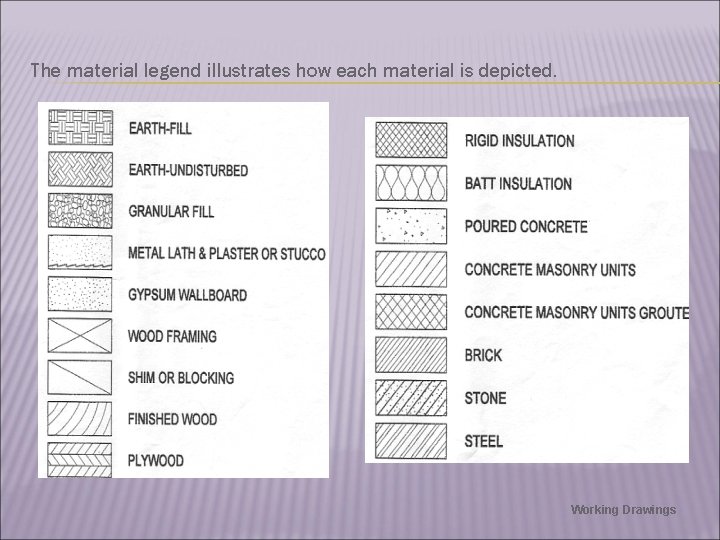 The material legend illustrates how each material is depicted.

EARTH-FILL
EARTH-UNDISTURBED
GRANULAR FILL
METAL LATH & PLASTER OR STUCCO
GYPSUM WALLBOARD
WOOD FRAMING
SHIM OR BLOCKING
FINISHED WOOD
PLYWOOD

RIGID INSULATION
BATT INSULATION
POURED CONCRETE
CONCRETE MASONRY UNITS
CONCRETE MASONRY UNITS GROUTE
BRICK
STONE
STEEL

Working Drawings